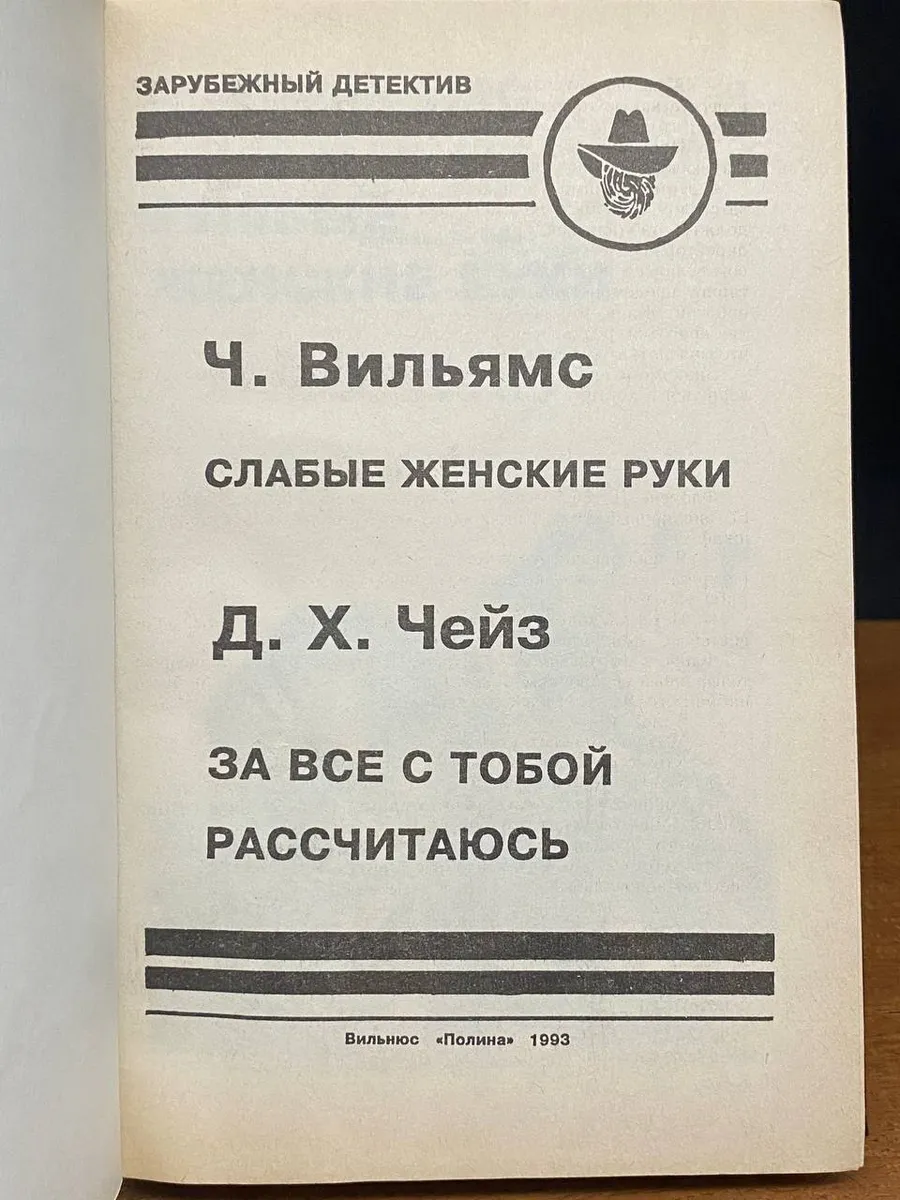 ЗАРУБЕЖНЫЙ ДЕТЕКТИВ

Ч. Вильямс

СЛАБЫЕ ЖЕНСКИЕ РУКИ

Д. Х. Чейз

ЗА ВСЕ С ТОБОЙ
РАССЧИТАЮСЬ

Вильнюс «Полина» 1993